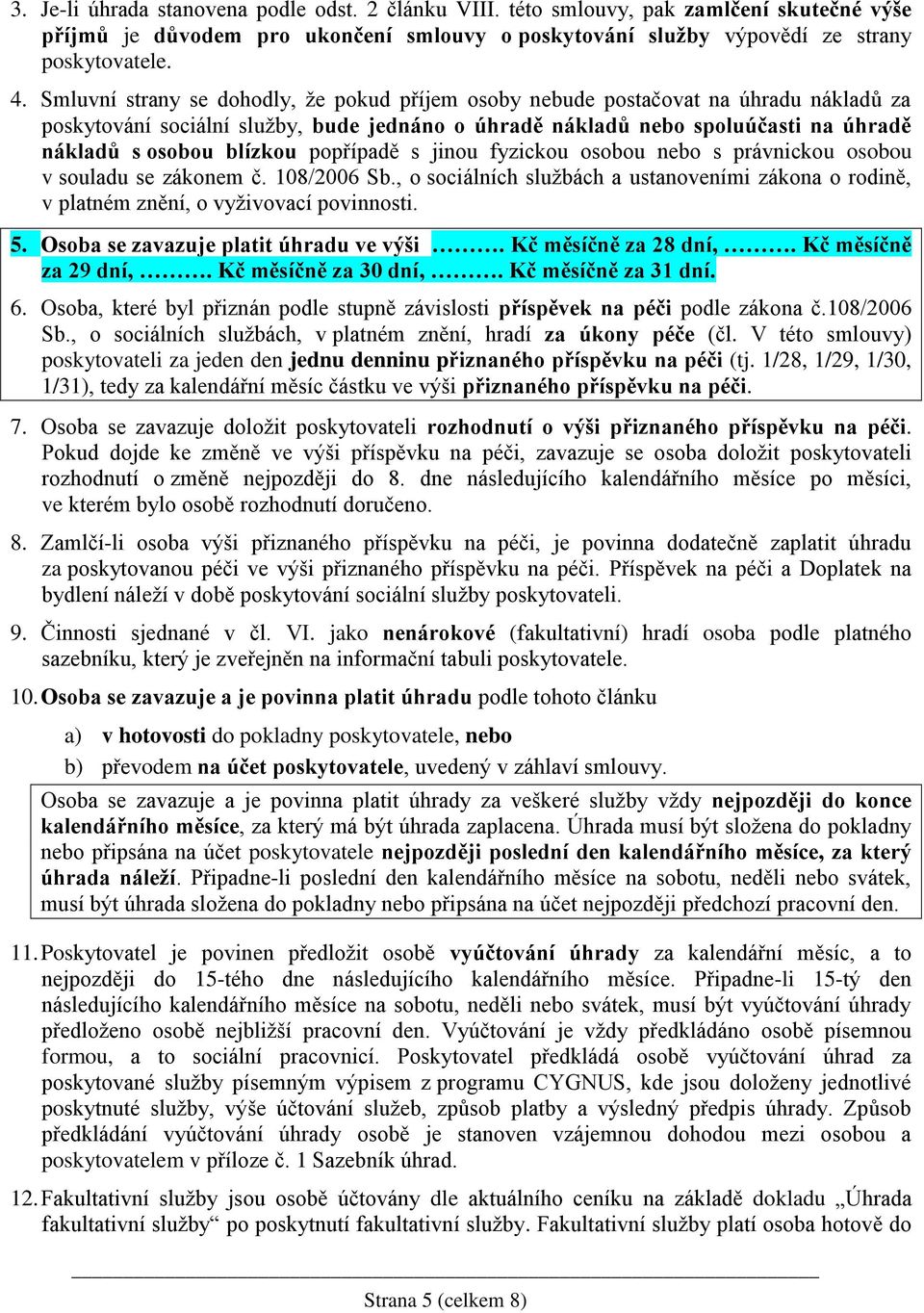 3. Je-li úhrada stanovena podle odst. 2 článku VIII. této smlouvy, pak zamlčení skutečné výše příjmů je důvodem pro ukončení smlouvy o poskytování služby výpovědí ze strany poskytovatele.

4. Smluvní strany se dohodly, že pokud příjem osoby nebude postačovat na úhradu nákladů za poskytování sociální služby, bude jednáno o úhradě nákladů nebo spoluúčasti na úhradě nákladů s osobou blízkou popřípadě s jinou fyzickou osobou nebo s právnickou osobou v souladu se zákonem č. 108/2006 Sb., o sociálních službách a ustanoveními zákona o rodině, v platném znění, o vyživovací povinnosti.

5. Osoba se zavazuje platit úhradu ve výši ………. Kč měsíčně za 28 dní, ………. Kč měsíčně za 29 dní, ………. Kč měsíčně za 30 dní, ………. Kč měsíčně za 31 dní.

6. Osoba, které byl přiznán podle stupně závislosti příspěvek na péči podle zákona č.108/2006 Sb., o sociálních službách, v platném znění, hradí za úkony péče (čl. V této smlouvy) poskytovateli za jeden den jednu denninu přiznaného příspěvku na péči (tj. 1/28, 1/29, 1/30, 1/31), tedy za kalendářní měsíc částku ve výši přiznaného příspěvku na péči.

7. Osoba se zavazuje doložit poskytovateli rozhodnutí o výši přiznaného příspěvku na péči. Pokud dojde ke změně ve výši příspěvku na péči, zavazuje se osoba doložit poskytovateli rozhodnutí o změně nejpozději do 8. dne následujícího kalendářního měsíce po měsíci, ve kterém bylo osobě rozhodnutí doručeno.

8. Zamlčí-li osoba výši přiznaného příspěvku na péči, je povinna dodatečně zaplatit úhradu za poskytovanou péči ve výši přiznaného příspěvku na péči. Příspěvek na péči a Doplatek na bydlení náleží v době poskytování sociální služby poskytovateli.

9. Činnosti sjednané v čl. VI. jako nenárokové (fakultativní) hradí osoba podle platného sazebníku, který je zveřejněn na informační tabuli poskytovatele.

10. Osoba se zavazuje a je povinna platit úhradu podle tohoto článku

a) v hotovosti do pokladny poskytovatele, nebo

b) převodem na účet poskytovatele, uvedený v záhlaví smlouvy.

Osoba se zavazuje a je povinna platit úhrady za veškeré služby vždy nejpozději do konce kalendářního měsíce, za který má být úhrada zaplacena. Úhrada musí být složena do pokladny nebo připsána na účet poskytovatele nejpozději poslední den kalendářního měsíce, za který úhrada náleží. Připadne-li poslední den kalendářního měsíce na sobotu, neděli nebo svátek, musí být úhrada složena do pokladny nebo připsána na účet nejpozději předchozí pracovní den.

11. Poskytovatel je povinen předložit osobě vyúčtování úhrady za kalendářní měsíc, a to nejpozději do 15-tého dne následujícího kalendářního měsíce. Připadne-li 15-tý den následujícího kalendářního měsíce na sobotu, neděli nebo svátek, musí být vyúčtování úhrady předloženo osobě nejbližší pracovní den. Vyúčtování je vždy předkládáno osobě písemnou formou, a to sociální pracovnicí. Poskytovatel předkládá osobě vyúčtování úhrad za poskytované služby písemným výpisem z programu CYGNUS, kde jsou doloženy jednotlivé poskytnuté služby, výše účtování služeb, způsob platby a výsledný předpis úhrady. Způsob předkládání vyúčtování úhrady osobě je stanoven vzájemnou dohodou mezi osobou a poskytovatelem v příloze č. 1 Sazebník úhrad.

12. Fakultativní služby jsou osobě účtovány dle aktuálního ceníku na základě dokladu „Úhrada fakultativní služby“ po poskytnutí fakultativní služby. Fakultativní služby platí osoba hotově do

Strana 5 (celkem 8)